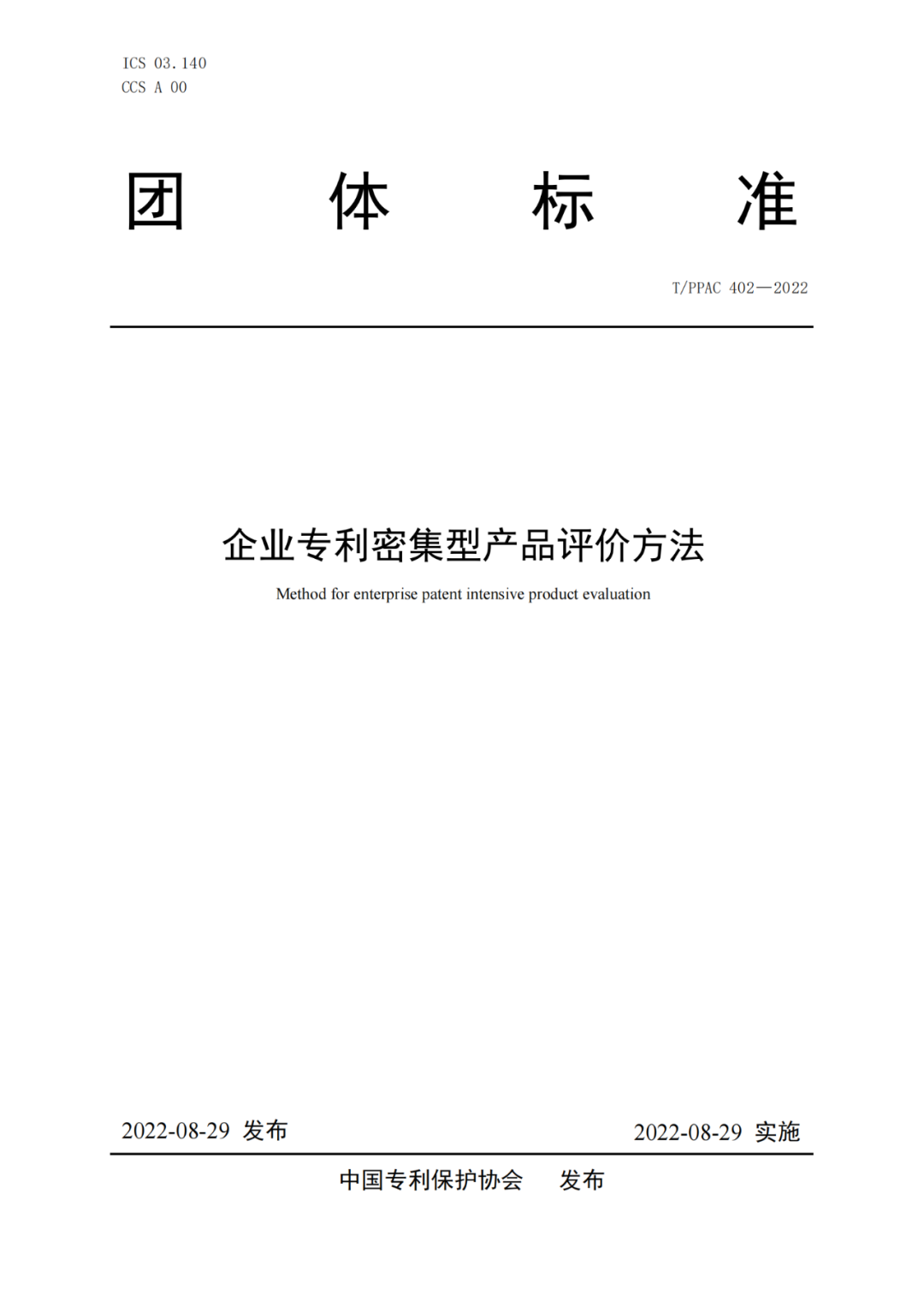 ICS 03.140
CCS A 00

团 体 标 准

T/PPAC 402—2022

企业专利密集型产品评价方法

Method for enterprise patent intensive product evaluation

2022-08-29 发布

2022-08-29 实施

中国专利保护协会 发布